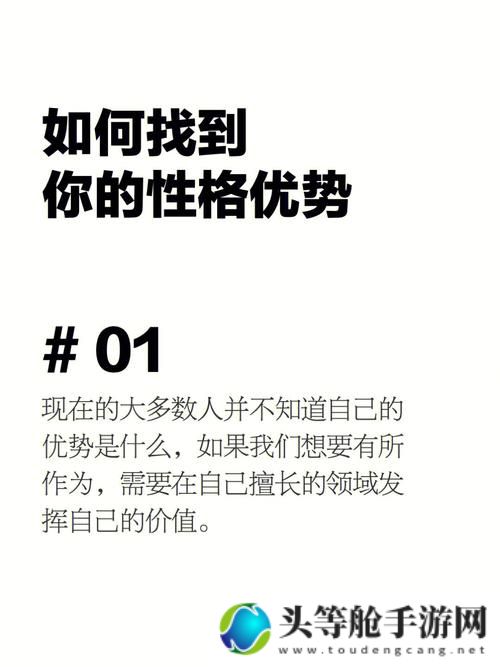 如何找到
你的性格优势

# 01

现在的大多数人并不知道自己的优势是什么，如果我们想要有所作为，需要在自己擅长的领域发挥自己的价值。

头等舱手游网
www.toudengcang.net